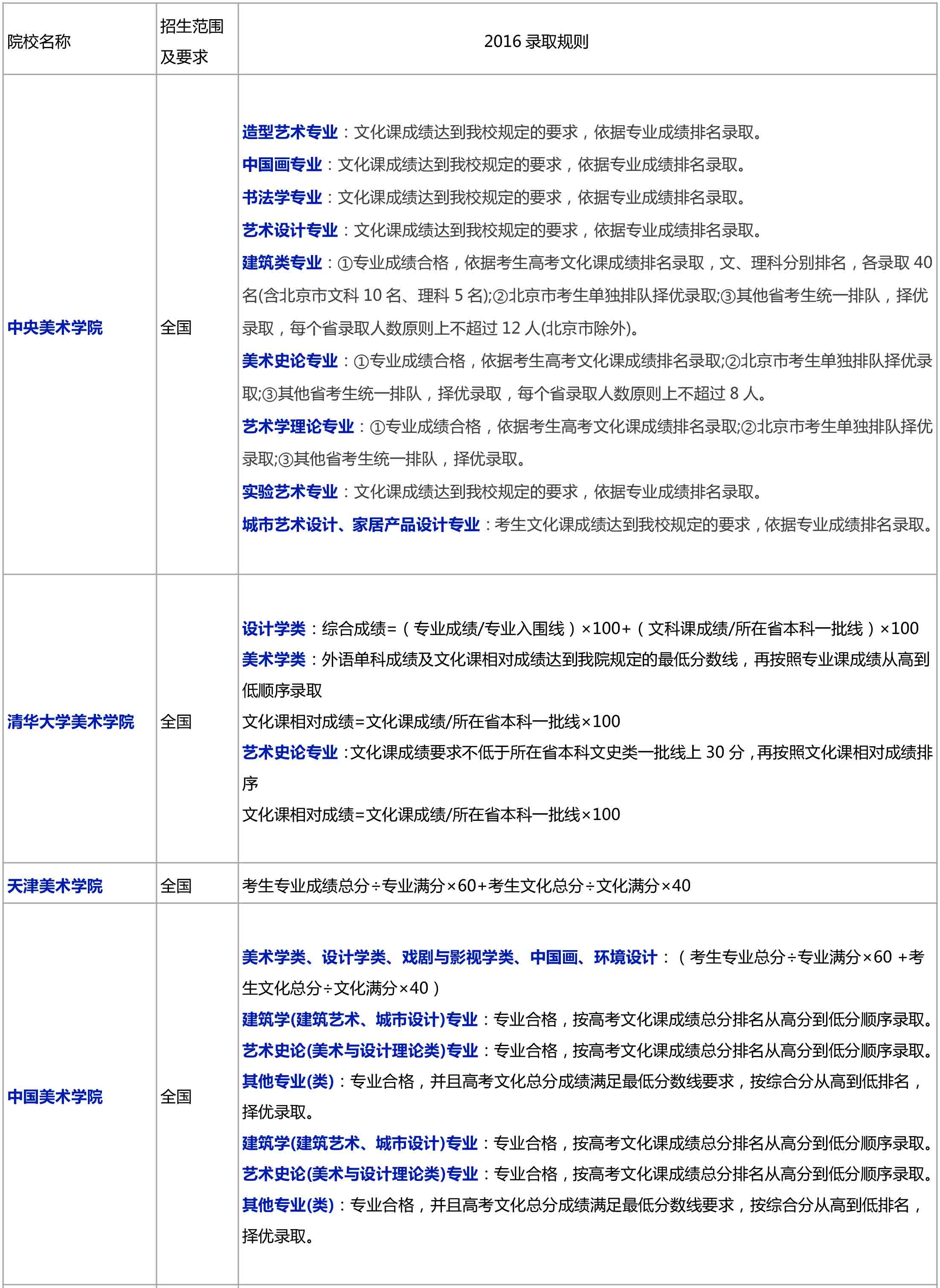 | 院校名称 | 招生范围及要求 | 2016 录取规则 |
|---|---|---|
| 中央美术学院 | 全国 | 造型艺术专业：文化课成绩达到我校规定的要求，依据专业成绩排名录取。<br>中国画专业：文化课成绩达到我校规定的要求，依据专业成绩排名录取。<br>书法学专业：文化课成绩达到我校规定的要求，依据专业成绩排名录取。<br>艺术设计专业：文化课成绩达到我校规定的要求，依据专业成绩排名录取。<br>建筑类专业：①专业成绩合格，依据考生高考文化课成绩排名录取，文、理科分别排名，各录取 40 名(含北京市文科 10 名、理科 5 名);②北京市考生单独排队择优录取;③其他省考生统一排队，择优录取，每个省录取人数原则上不超过 12 人(北京市除外)。<br>美术史论专业：①专业成绩合格，依据考生高考文化课成绩排名录取;②北京市考生单独排队择优录取;③其他省考生统一排队，择优录取，每个省录取人数原则上不超过 8 人。<br>艺术学理论专业：①专业成绩合格，依据考生高考文化课成绩排名录取;②北京市考生单独排队择优录取;③其他省考生统一排队，择优录取。<br>实验艺术专业：文化课成绩达到我校规定的要求，依据专业成绩排名录取。<br>城市艺术设计、家居产品设计专业：考生文化课成绩达到我校规定的要求，依据专业成绩排名录取。 |
| 清华大学美术学院 | 全国 | 设计学类：综合成绩=（专业成绩/专业入围线）×100+（文科课成绩/所在省本科一批线）×100<br>美术学类：外语单科成绩及文化课相对成绩达到我院规定的最低分数线，再按照专业课成绩从高到低顺序录取<br>文化课相对成绩=文化课成绩/所在省本科一批线×100<br>艺术史论专业：文化课成绩要求不低于所在省本科文史类一批线上 30 分，再按照文化课相对成绩排序<br>文化课相对成绩=文化课成绩/所在省本科一批线×100 |
| 天津美术学院 | 全国 | 考生专业成绩总分÷专业满分×60+考生文化总分÷文化满分×40 |
| 中国美术学院 | 全国 | 美术学类、设计学类、戏剧与影视学类、中国画、环境设计：（考生专业总分÷专业满分×60 +考生文化总分÷文化满分×40）<br>建筑学(建筑艺术、城市设计)专业：专业合格，按高考文化课成绩总分排名从高分到低分顺序录取。<br>艺术史论(美术与设计理论类)专业：专业合格，按高考文化课成绩总分排名从高分到低分顺序录取。<br>其他专业(类)：专业合格，并且高考文化总分成绩满足最低分数线要求，按综合分从高到低排名，择优录取。<br>建筑学(建筑艺术、城市设计)专业：专业合格，按高考文化课成绩总分排名从高分到低分顺序录取。<br>艺术史论(美术与设计理论类)专业：专业合格，按高考文化课成绩总分排名从高分到低分顺序录取。<br>其他专业(类)：专业合格，并且高考文化总分成绩满足最低分数线要求，按综合分从高到低排名，择优录取。 |